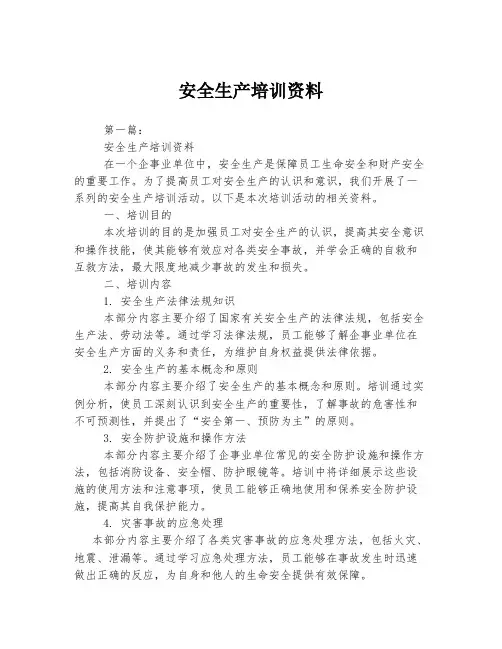 安全生产培训资料

第一篇：

安全生产培训资料

在一个企事业单位中，安全生产是保障员工生命安全和财产安全的重要工作。为了提高员工对安全生产的认识和意识，我们开展了一系列的安全生产培训活动。以下是本次培训活动的相关资料。

一、培训目的

本次培训的目的是加强员工对安全生产的认识，提高其安全意识和操作技能，使其能够有效应对各类安全事故，并学会正确的自救和互救方法，最大限度地减少事故的发生和损失。

二、培训内容

1. 安全生产法律法规知识

本部分内容主要介绍了国家有关安全生产的法律法规，包括安全生产法、劳动法等。通过学习法律法规，员工能够了解企事业单位在安全生产方面的义务和责任，为维护自身权益提供法律依据。

2. 安全生产的基本概念和原则

本部分内容主要介绍了安全生产的基本概念和原则。培训通过实例分析，使员工深刻认识到安全生产的重要性，了解事故的危害性和不可预测性，并提出了“安全第一、预防为主”的原则。

3. 安全防护设施和操作方法

本部分内容主要介绍了企事业单位常见的安全防护设施和操作方法，包括消防设备、安全帽、防护眼镜等。培训中将详细展示这些设施的使用方法和注意事项，使员工能够正确地使用和保养安全防护设施，提高其自我保护能力。

4. 灾害事故的应急处理

本部分内容主要介绍了各类灾害事故的应急处理方法，包括火灾、地震、泄漏等。通过学习应急处理方法，员工能够在事故发生时迅速做出正确的反应，为自身和他人的生命安全提供有效保障。